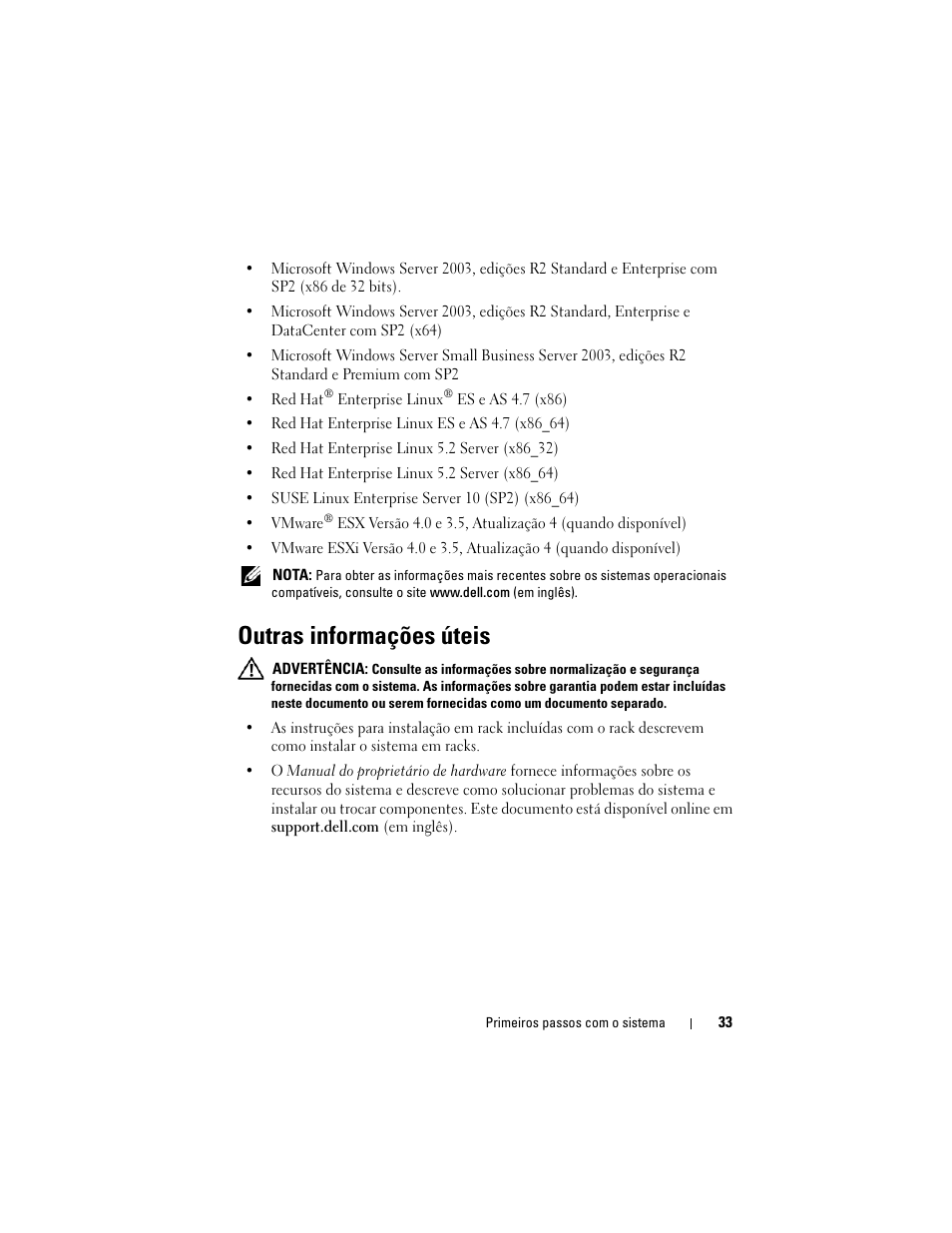 • Microsoft Windows Server 2003, edições R2 Standard e Enterprise com SP2 (x86 de 32 bits).
• Microsoft Windows Server 2003, edições R2 Standard, Enterprise e DataCenter com SP2 (x64)
• Microsoft Windows Server Small Business Server 2003, edições R2 Standard e Premium com SP2
• Red Hat® Enterprise Linux® ES e AS 4.7 (x86)
• Red Hat Enterprise Linux ES e AS 4.7 (x86_64)
• Red Hat Enterprise Linux 5.2 Server (x86_32)
• Red Hat Enterprise Linux 5.2 Server (x86_64)
• SUSE Linux Enterprise Server 10 (SP2) (x86_64)
• VMware® ESX Versão 4.0 e 3.5, Atualização 4 (quando disponível)
• VMware ESXi Versão 4.0 e 3.5, Atualização 4 (quando disponível)

NOTA: Para obter as informações mais recentes sobre os sistemas operacionais compatíveis, consulte o site www.dell.com (em inglês).

Outras informações úteis

ADVERTÊNCIA: Consulte as informações sobre normalização e segurança fornecidas com o sistema. As informações sobre garantia podem estar incluídas neste documento ou serem fornecidas como um documento separado.

• As instruções para instalação em rack incluídas com o rack descrevem como instalar o sistema em racks.
• O Manual do proprietário de hardware fornece informações sobre os recursos do sistema e descreve como solucionar problemas do sistema e instalar ou trocar componentes. Este documento está disponível online em support.dell.com (em inglês).

Primeiros passos com o sistema | 33